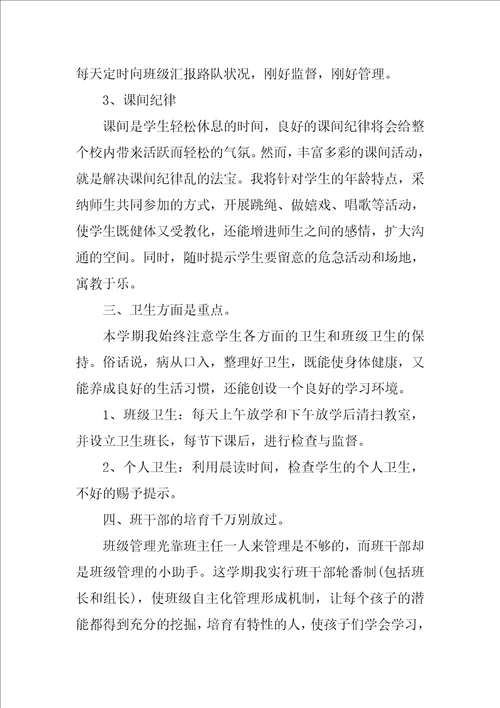 每天定时向班级汇报路队状况，刚好监督，刚好管理。

3、课间纪律

课间是学生轻松休息的时间，良好的课间纪律将会给整个校内带来活跃而轻松的气氛。然而，丰富多彩的课间活动，就是解决课间纪律乱的法宝。我将针对学生的年龄特点，采纳师生共同参加的方式，开展跳绳、做嬉戏、唱歌等活动，使学生既健体又受教化，还能增进师生之间的感情，扩大沟通的空间。同时，随时提示学生要留意的危急活动和场地，寓教于乐。

三、卫生方面是重点。

本学期我始终注意学生各方面的卫生和班级卫生的保持。俗话说，病从口入，整理好卫生，既能使身体健康，又能养成良好的生活习惯，还能创设一个良好的学习环境。

1、班级卫生：每天上午放学和下午放学后清扫教室，并设立卫生班长，每节下课后，进行检查与监督。

2、个人卫生：利用晨读时间，检查学生的个人卫生，不好的赐予提示。

四、班干部的培育千万别放过。

班级管理光靠班主任一人来管理是不够的，而班干部却是班级管理的小助手。这学期我实行班干部轮番制（包括班长和组长），使班级自主化管理形成机制，让每个孩子的潜能都得到充分的挖掘，培育有特性的人，使孩子们学会学习，